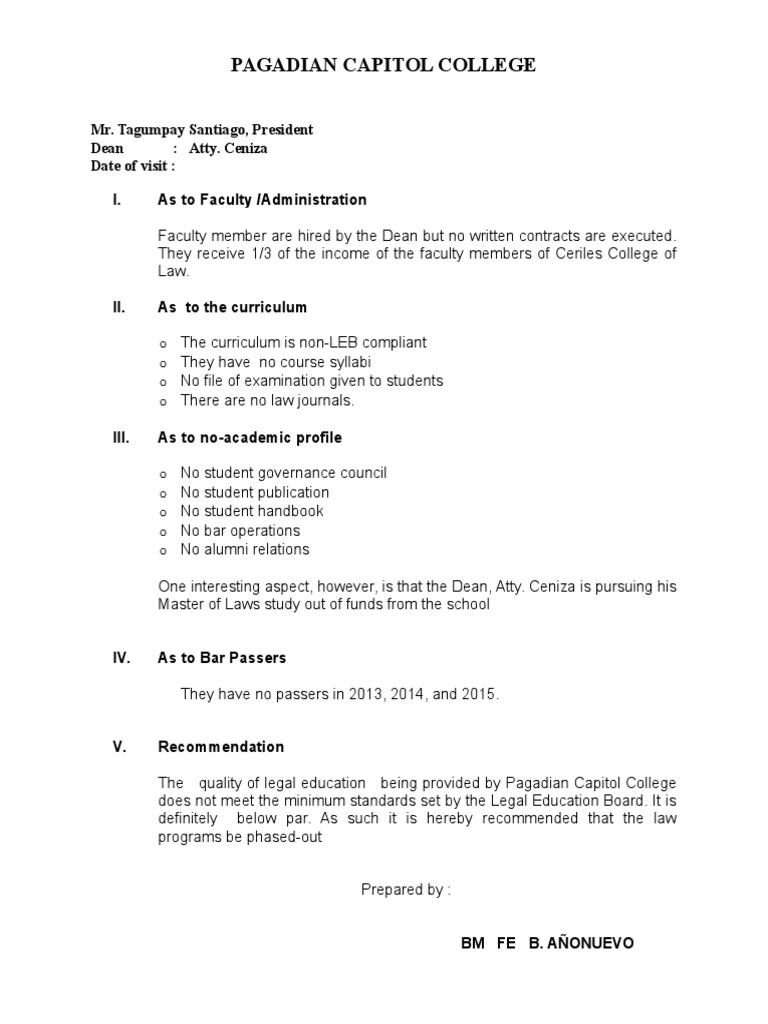 PAGADIAN CAPITOL COLLEGE

Mr. Tagumpay Santiago, President
Dean : Atty. Ceniza
Date of visit :

I. As to Faculty /Administration

Faculty member are hired by the Dean but no written contracts are executed. They receive 1/3 of the income of the faculty members of Ceriles College of Law.

II. As to the curriculum

o The curriculum is non-LEB compliant
o They have no course syllabi
o No file of examination given to students
o There are no law journals.

III. As to no-academic profile

o No student governance council
o No student publication
o No student handbook
o No bar operations
o No alumni relations

One interesting aspect, however, is that the Dean, Atty. Ceniza is pursuing his Master of Laws study out of funds from the school

IV. As to Bar Passers

They have no passers in 2013, 2014, and 2015.

V. Recommendation

The quality of legal education being provided by Pagadian Capitol College does not meet the minimum standards set by the Legal Education Board. It is definitely below par. As such it is hereby recommended that the law programs be phased-out

Prepared by :

BM FE B. AÑONUEVO